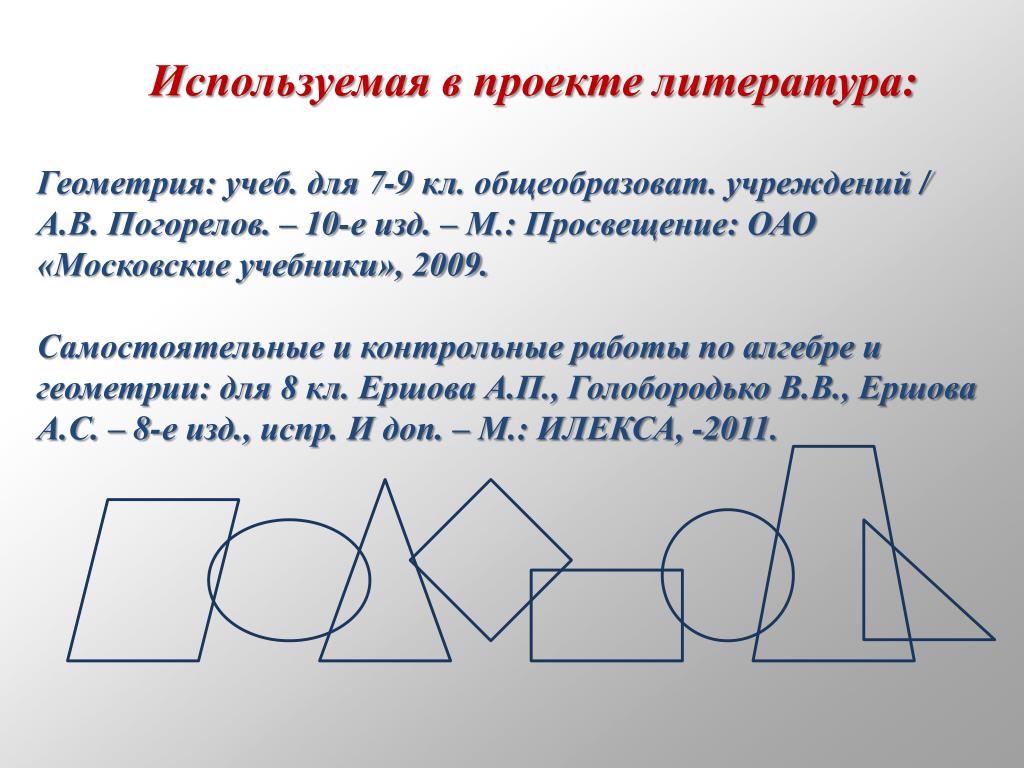 Используемая в проекте литература:

Геометрия: учеб. для 7-9 кл. общеобразоват. учреждений / А.В. Погорелов. – 10-е изд. – М.: Просвещение: ОАО «Московские учебники», 2009.

Самостоятельные и контрольные работы по алгебре и геометрии: для 8 кл. Ершова А.П., Голобородько В.В., Ершова А.С. – 8-е изд., испр. И доп. – М.: ИЛЕКСА, -2011.